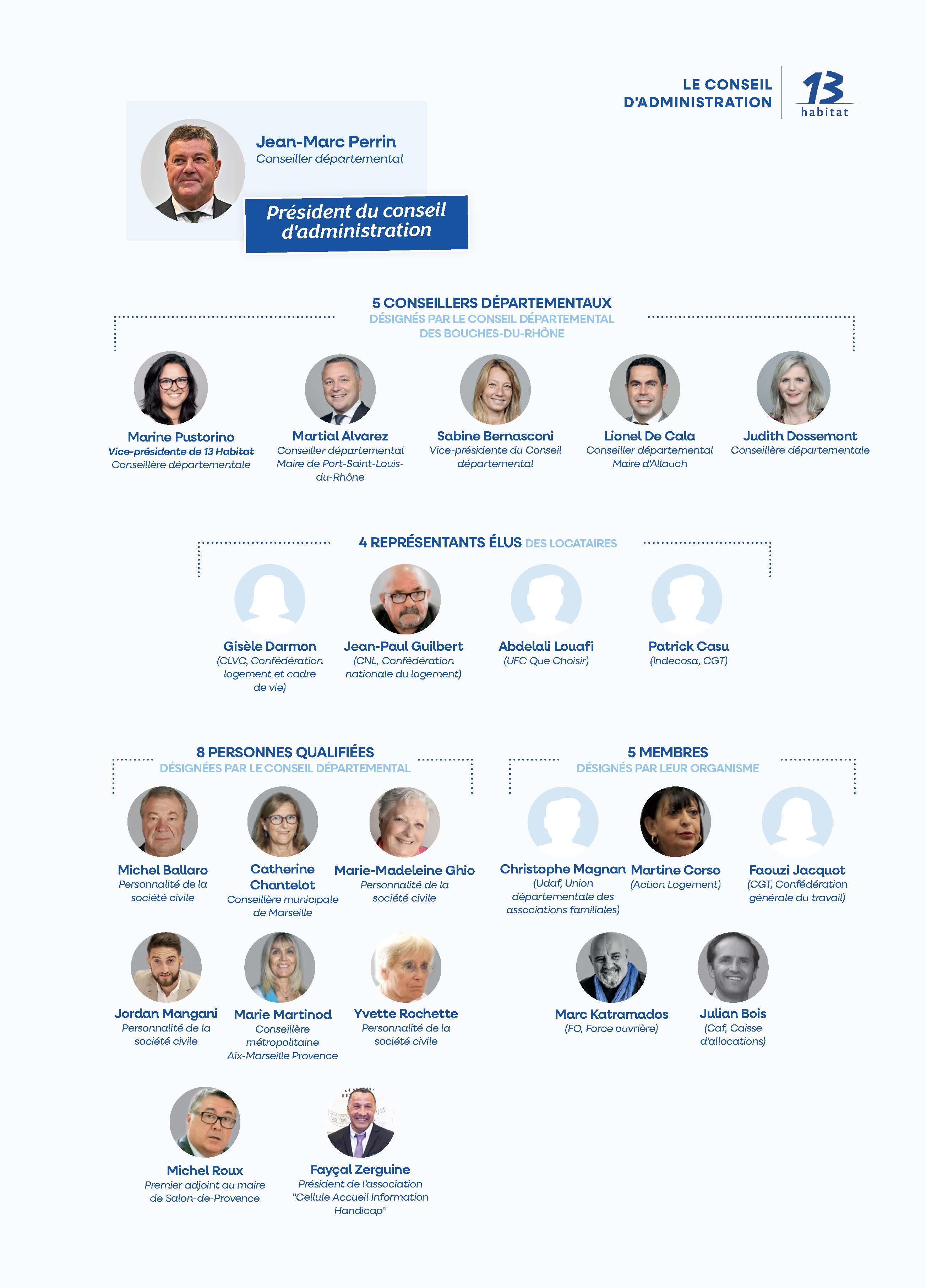 LE CONSEIL D'ADMINISTRATION

13 habitat

Jean-Marc Perrin
Conseiller départemental

Président du conseil d'administration

5 CONSEILLERS DÉPARTEMENTAUX
DÉSIGNÉS PAR LE CONSEIL DÉPARTEMENTAL DES BOUCHES-DU-RHÔNE

Marine Pustorino
Vice-présidente de 13 Habitat
Conseillère départementale

Martial Alvarez
Conseiller départemental
Maire de Port-Saint-Louis-du-Rhône

Sabine Bernasconi
Vice-présidente du Conseil départemental

Lionel De Cala
Conseiller départemental
Maire d'Allauch

Judith Dossemont
Conseillère départementale

4 REPRÉSENTANTS ÉLUS DES LOCATAIRES

Gisèle Darmon
(CLVC, Confédération logement et cadre de vie)

Jean-Paul Guilbert
(CNL, Confédération nationale du logement)

Abdelali Louafi
(UFC Que Choisir)

Patrick Casu
(Indecosa, CGT)

8 PERSONNES QUALIFIÉES
DÉSIGNÉES PAR LE CONSEIL DÉPARTEMENTAL

Michel Ballaro
Personnalité de la société civile

Catherine Chantelot
Conseillère municipale de Marseille

Marie-Madeleine Ghio
Personnalité de la société civile

Jordan Mangani
Personnalité de la société civile

Marie Martinod
Conseillère métropolitaine Aix-Marseille Provence

Yvette Rochette
Personnalité de la société civile

Michel Roux
Premier adjoint au maire de Salon-de-Provence

Fayçal Zerguine
Président de l'association "Cellule Accueil Information Handicap"

5 MEMBRES
DÉSIGNÉS PAR LEUR ORGANISME

Christophe Magnan
(Udaf, Union départementale des associations familiales)

Martine Corso
(Action Logement)

Faouzi Jacquot
(CGT, Confédération générale du travail)

Marc Katramados
(FO, Force ouvrière)

Julian Bois
(Caf, Caisse d'allocations)